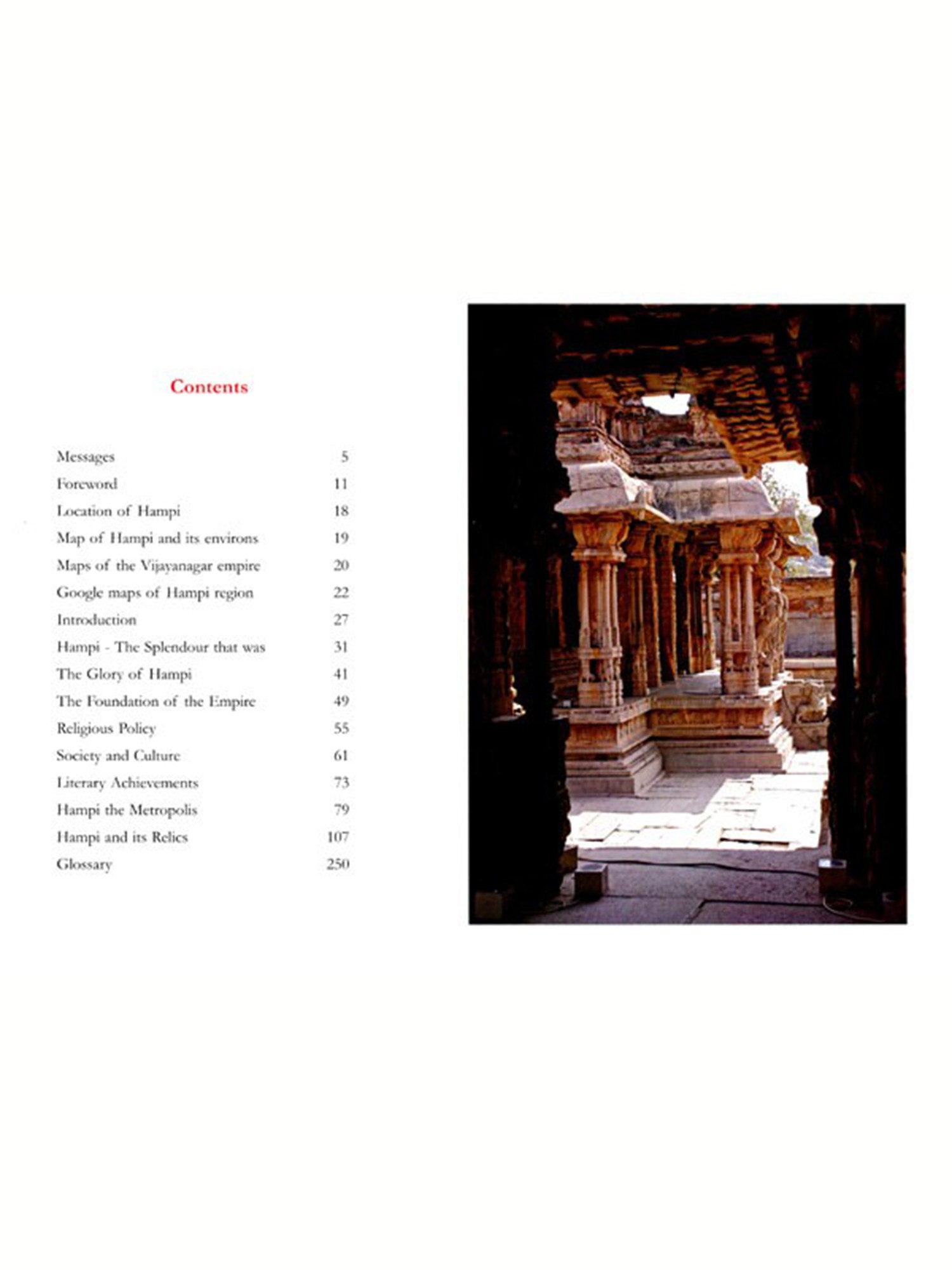 Contents

Messages 5
Foreword 11
Location of Hampi 18
Map of Hampi and its environs 19
Maps of the Vijayanagar empire 20
Google maps of Hampi region 22
Introduction 27
Hampi - The Splendour that was 31
The Glory of Hampi 41
The Foundation of the Empire 49
Religious Policy 55
Society and Culture 61
Literary Achievements 73
Hampi the Metropolis 79
Hampi and its Relics 107
Glossary 250